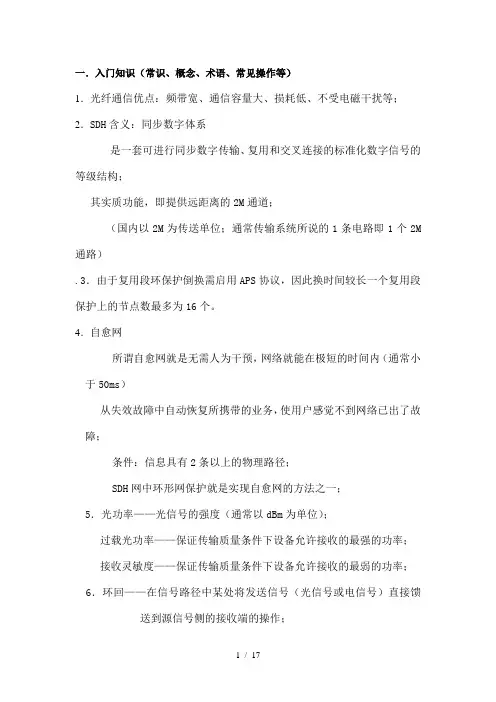 一．入门知识（常识、概念、术语、常见操作等）

1．光纤通信优点：频带宽、通信容量大、损耗低、不受电磁干扰等；

2．SDH 含义：同步数字体系

是一套可进行同步数字传输、复用和交叉连接的标准化数字信号的等级结构；

其实质功能，即提供远距离的 2M 通道；

（国内以 2M 为传送单位；通常传输系统所说的 1 条电路即 1 个 2M 通路）

.3．由于复用段环保护倒换需启用 APS 协议，因此换时间较长一个复用段保护上的节点数最多为 16 个。

4．自愈网

所谓自愈网就是无需人为干预，网络就能在极短的时间内（通常小于 50ms）

从失效故障中自动恢复所携带的业务，使用户感觉不到网络已出了故障；

条件：信息具有 2 条以上的物理路径；

SDH 网中环形网保护就是实现自愈网的方法之一；

5．光功率——光信号的强度（通常以 dBm 为单位）；

过载光功率——保证传输质量条件下设备允许接收的最强的功率；

接收灵敏度——保证传输质量条件下设备允许接收的最弱的功率；

6．环回——在信号路径中某处将发送信号（光信号或电信号）直接馈送到源信号侧的接收端的操作；

1 / 17